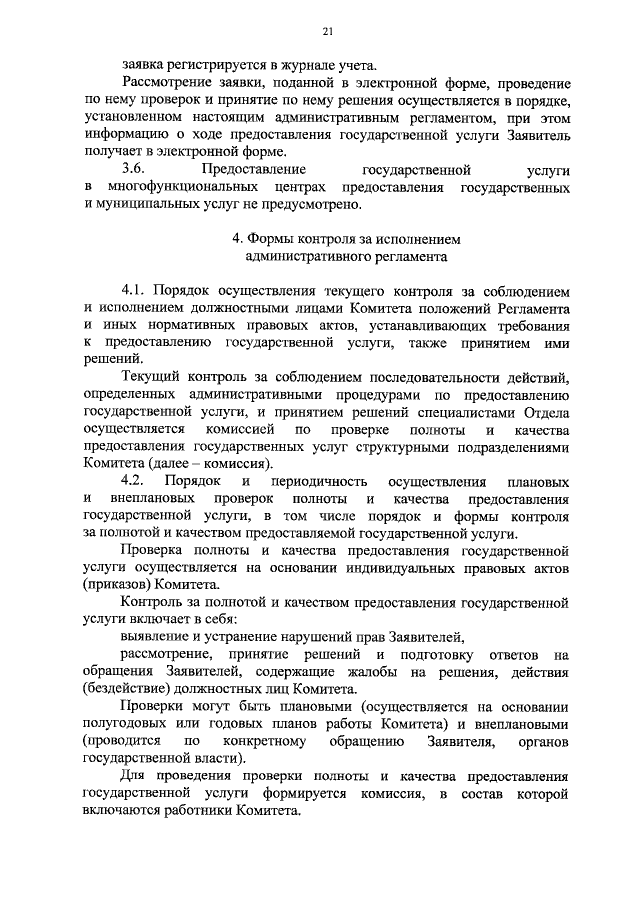 21

заявка регистрируется в журнале учета.

Рассмотрение заявки, поданной в электронной форме, проведение по нему проверок и принятие по нему решения осуществляется в порядке, установленном настоящим административным регламентом, при этом информацию о ходе предоставления государственной услуги Заявитель получает в электронной форме.

3.6. Предоставление государственной услуги в многофункциональных центрах предоставления государственных и муниципальных услуг не предусмотрено.

4. Формы контроля за исполнением административного регламента

4.1. Порядок осуществления текущего контроля за соблюдением и исполнением должностными лицами Комитета положений Регламента и иных нормативных правовых актов, устанавливающих требования к предоставлению государственной услуги, также принятием ими решений.

Текущий контроль за соблюдением последовательности действий, определенных административными процедурами по предоставлению государственной услуги, и принятием решений специалистами Отдела осуществляется комиссией по проверке полноты и качества предоставления государственных услуг структурными подразделениями Комитета (далее – комиссия).

4.2. Порядок и периодичность осуществления плановых и внеплановых проверок полноты и качества предоставления государственной услуги, в том числе порядок и формы контроля за полнотой и качеством предоставляемой государственной услуги.

Проверка полноты и качества предоставления государственной услуги осуществляется на основании индивидуальных правовых актов (приказов) Комитета.

Контроль за полнотой и качеством предоставления государственной услуги включает в себя:

выявление и устранение нарушений прав Заявителей,

рассмотрение, принятие решений и подготовку ответов на обращения Заявителей, содержащие жалобы на решения, действия (бездействие) должностных лиц Комитета.

Проверки могут быть плановыми (осуществляется на основании полугодовых или годовых планов работы Комитета) и внеплановыми (проводится по конкретному обращению Заявителя, органов государственной власти).

Для проведения проверки полноты и качества предоставления государственной услуги формируется комиссия, в состав которой включаются работники Комитета.